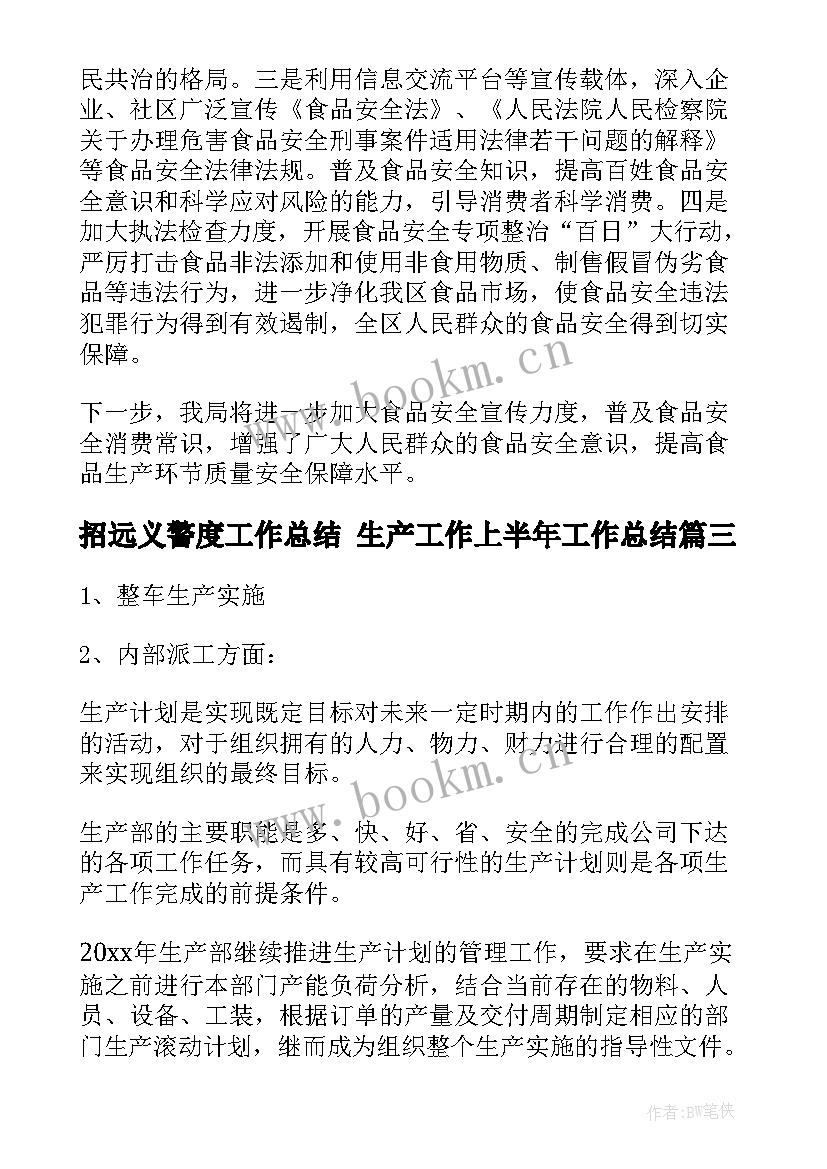 民共治的格局。三是利用信息交流平台等宣传载体，深入企业、社区广泛宣传《食品安全法》、《人民法院人民检察院关于办理危害食品安全刑事案件适用法律若干问题的解释》等食品安全法律法规。普及食品安全知识，提高百姓食品安全意识和科学应对风险的能力，引导消费者科学消费。四是加大执法检查力度，开展食品安全专项整治“百日”大行动，严厉打击食品非法添加和使用非食用物质、制售假冒伪劣食品等违法行为，进一步净化我区食品市场，使食品安全违法犯罪行为得到有效遏制，全区人民群众的食品安全得到切实保障。

下一步，我局将进一步加大食品安全宣传力度，普及食品安全消费常识，增强了广大人民群众的食品安全意识，提高食品生产环节质量安全保障水平。

招远义警度工作总结 生产工作上半年工作总结篇三

1、整车生产实施

2、内部派工方面：

生产计划是实现既定目标对未来一定时期内的工作作出安排的活动，对于组织拥有的人力、物力、财力进行合理的配置来实现组织的最终目标。

生产部的主要职能是多、快、好、省、安全的完成公司下达的各项工作任务，而具有较高可行性的生产计划则是各项生产工作完成的前提条件。

20xx年生产部继续推进生产计划的管理工作，要求在生产实施之前进行本部门产能负荷分析，结合当前存在的物料、人员、设备、工装，根据订单的产量及交付周期制定相应的部门生产滚动计划，继而成为组织整个生产实施的指导性文件。

www.bookm.cn

www.bookm.cn

作者:BW笔侠